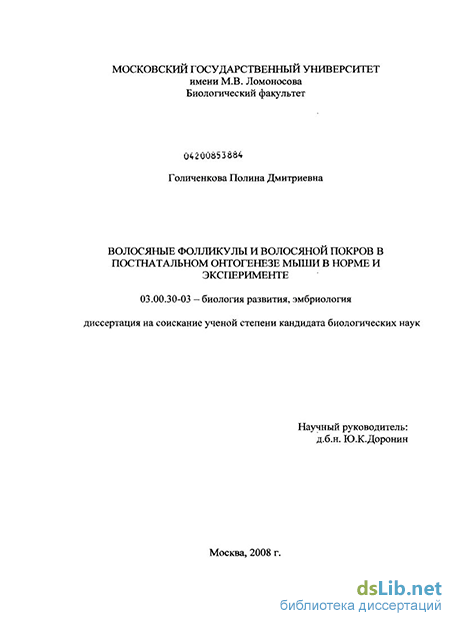 МОСКОВСКИЙ ГОСУДАРСТВЕННЫЙ УНИВЕРСИТЕТ
имени М.В. Ломоносова
Биологический факультет

04200853884

Голиченкова Полина Дмитриевна

ВОЛОСЯНЫЕ ФОЛЛИКУЛЫ И ВОЛОСЯНОЙ ПОКРОВ В ПОСТНАТАЛЬНОМ ОНТОГЕНЕЗЕ МЫШИ В НОРМЕ И ЭКСПЕРИМЕНТЕ

03.00.30-03 – биология развития, эмбриология

диссертация на соискание ученой степени кандидата биологических наук

Научный руководитель:
д.б.н. Ю.К.Доронин

Москва, 2008 г.

dsLib.net
библиотека диссертаций